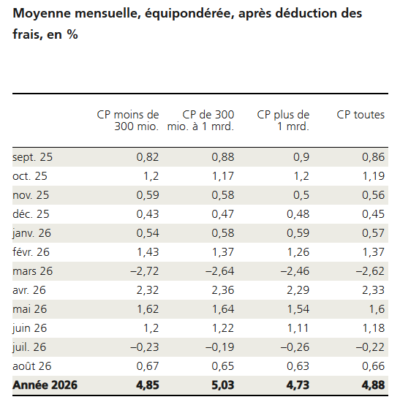 Moyenne mensuelle, équipondérée, après déduction des frais, en %

| | CP moins de 300 mio. | CP de 300 mio. à 1 mrd. | CP plus de 1 mrd. | CP toutes |
|---|---|---|---|---|
| sept. 25 | 0,82 | 0,88 | 0,9 | 0,86 |
| oct. 25 | 1,2 | 1,17 | 1,2 | 1,19 |
| nov. 25 | 0,59 | 0,58 | 0,5 | 0,56 |
| déc. 25 | 0,43 | 0,47 | 0,48 | 0,45 |
| janv. 26 | 0,54 | 0,58 | 0,59 | 0,57 |
| févr. 26 | 1,43 | 1,37 | 1,26 | 1,37 |
| mars 26 | –2,72 | –2,64 | –2,46 | –2,62 |
| avr. 26 | 2,32 | 2,36 | 2,29 | 2,33 |
| mai 26 | 1,62 | 1,64 | 1,54 | 1,6 |
| juin 26 | 1,2 | 1,22 | 1,11 | 1,18 |
| juil. 26 | –0,23 | –0,19 | –0,26 | –0,22 |
| août 26 | 0,67 | 0,65 | 0,63 | 0,66 |
| **Année 2026** | **4,85** | **5,03** | **4,73** | **4,88** |